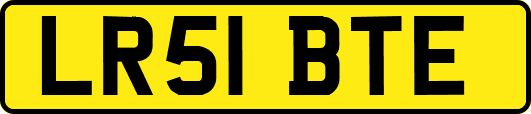 LR51 BTE